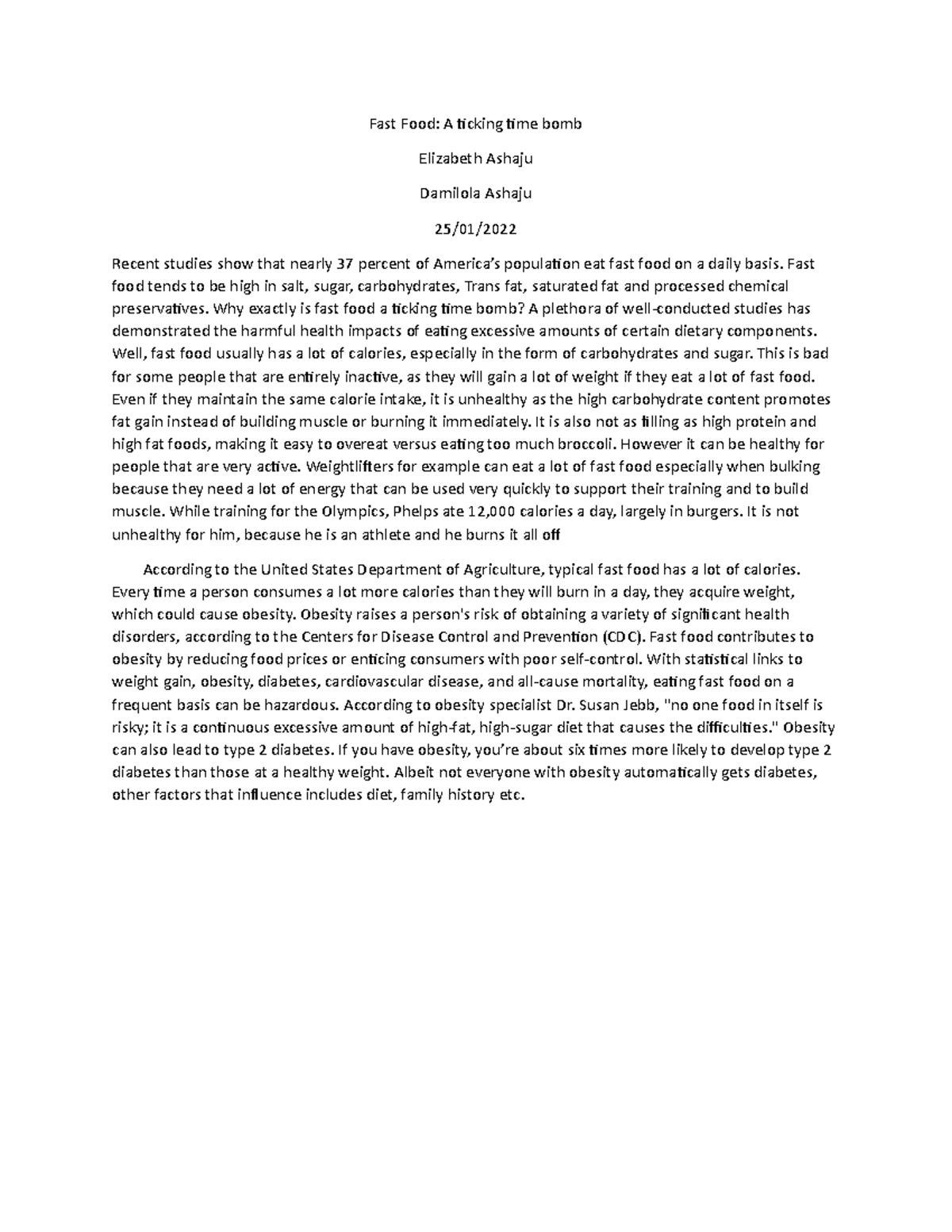 Fast Food: A ticking time bomb

Elizabeth Ashaju

Damilola Ashaju

25/01/2022

Recent studies show that nearly 37 percent of America's population eat fast food on a daily basis. Fast food tends to be high in salt, sugar, carbohydrates, Trans fat, saturated fat and processed chemical preservatives. Why exactly is fast food a ticking time bomb? A plethora of well-conducted studies has demonstrated the harmful health impacts of eating excessive amounts of certain dietary components. Well, fast food usually has a lot of calories, especially in the form of carbohydrates and sugar. This is bad for some people that are entirely inactive, as they will gain a lot of weight if they eat a lot of fast food. Even if they maintain the same calorie intake, it is unhealthy as the high carbohydrate content promotes fat gain instead of building muscle or burning it immediately. It is also not as filling as high protein and high fat foods, making it easy to overeat versus eating too much broccoli. However it can be healthy for people that are very active. Weightlifters for example can eat a lot of fast food especially when bulking because they need a lot of energy that can be used very quickly to support their training and to build muscle. While training for the Olympics, Phelps ate 12,000 calories a day, largely in burgers. It is not unhealthy for him, because he is an athlete and he burns it all off

According to the United States Department of Agriculture, typical fast food has a lot of calories. Every time a person consumes a lot more calories than they will burn in a day, they acquire weight, which could cause obesity. Obesity raises a person's risk of obtaining a variety of significant health disorders, according to the Centers for Disease Control and Prevention (CDC). Fast food contributes to obesity by reducing food prices or enticing consumers with poor self-control. With statistical links to weight gain, obesity, diabetes, cardiovascular disease, and all-cause mortality, eating fast food on a frequent basis can be hazardous. According to obesity specialist Dr. Susan Jebb, "no one food in itself is risky; it is a continuous excessive amount of high-fat, high-sugar diet that causes the difficulties." Obesity can also lead to type 2 diabetes. If you have obesity, you're about six times more likely to develop type 2 diabetes than those at a healthy weight. Albeit not everyone with obesity automatically gets diabetes, other factors that influence includes diet, family history etc.